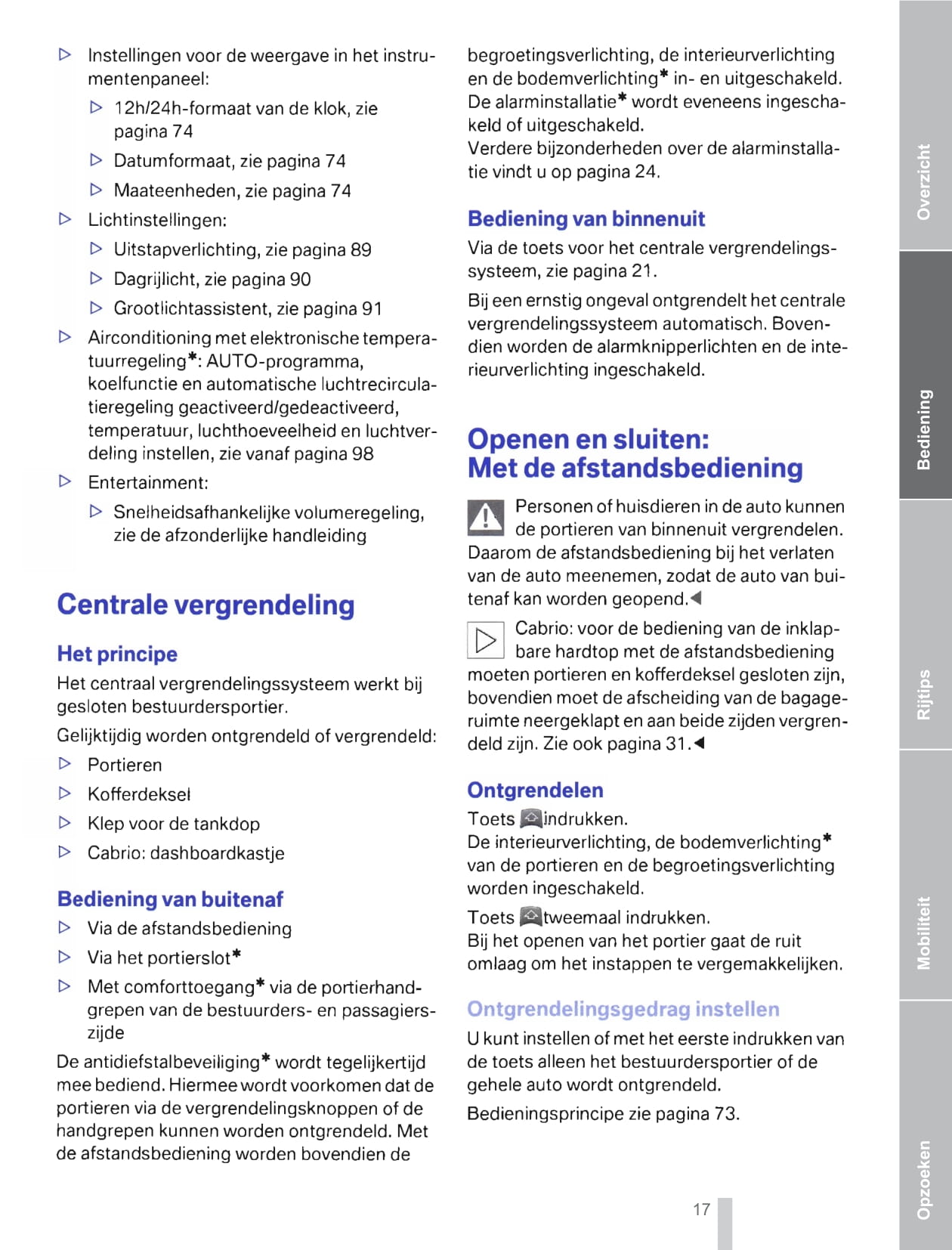 ▷ Instellingen voor de weergave in het instrumentenpaneel:

▷ 12h/24h-formaat van de klok, zie pagina 74

▷ Datumformaat, zie pagina 74

▷ Maateenheden, zie pagina 74

▷ Lichtinstellingen:

▷ Uitstapverlichting, zie pagina 89

▷ Dagrijlicht, zie pagina 90

▷ Grootlichtassistent, zie pagina 91

▷ Airconditioning met elektronische temperatuurregeling*: AUTO-programma, koelfunctie en automatische luchtrecirculatieregeling geactiveerd/gedeactiveerd, temperatuur, luchthoeveelheid en luchtverdeling instellen, zie vanaf pagina 98

▷ Entertainment:

▷ Snelheidsafhankelijke volumeregeling, zie de afzonderlijke handleiding

Centrale vergrendeling

Het principe

Het centraal vergrendelingssysteem werkt bij gesloten bestuurdersportier.

Gelijktijdig worden ontgrendeld of vergrendeld:

▷ Portieren

▷ Kofferdeksel

▷ Klep voor de tankdop

▷ Cabrio: dashboardkastje

Bediening van buitenaf

▷ Via de afstandsbediening

▷ Via het portierslot*

▷ Met comforttoegang* via de portierhandgrepen van de bestuurders- en passagierszijde

De antidiefstalbeveiliging* wordt tegelijkertijd mee bediend. Hiermee wordt voorkomen dat de portieren via de vergrendelingsknoppen of de handgrepen kunnen worden ontgrendeld. Met de afstandsbediening worden bovendien de begroetingsverlichting, de interieurverlichting en de bodemverlichting* in- en uitgeschakeld. De alarminstallatie* wordt eveneens ingeschakeld of uitgeschakeld.
Verdere bijzonderheden over de alarminstallatie vindt u op pagina 24.

Bediening van binnenuit

Via de toets voor het centrale vergrendelingssysteem, zie pagina 21.

Bij een ernstig ongeval ontgrendelt het centrale vergrendelingssysteem automatisch. Bovendien worden de alarmknipperlichten en de interieurverlichting ingeschakeld.

Openen en sluiten:
Met de afstandsbediening

Personen of huisdieren in de auto kunnen de portieren van binnenuit vergrendelen. Daarom de afstandsbediening bij het verlaten van de auto meenemen, zodat de auto van buitenaf kan worden geopend.◀

Cabrio: voor de bediening van de inklapbare hardtop met de afstandsbediening moeten portieren en kofferdeksel gesloten zijn, bovendien moet de afscheiding van de bagageruimte neergeklapt en aan beide zijden vergrendeld zijn. Zie ook pagina 31.◀

Ontgrendelen

Toets indrukken.
De interieurverlichting, de bodemverlichting* van de portieren en de begroetingsverlichting worden ingeschakeld.

Toets tweemaal indrukken.
Bij het openen van het portier gaat de ruit omlaag om het instappen te vergemakkelijken.

Ontgrendelingsgedrag instellen

U kunt instellen of met het eerste indrukken van de toets alleen het bestuurdersportier of de gehele auto wordt ontgrendeld.

Bedieningsprincipe zie pagina 73.

17

Overzicht
Bediening
Rijtips
Mobiliteit
Opzoeken